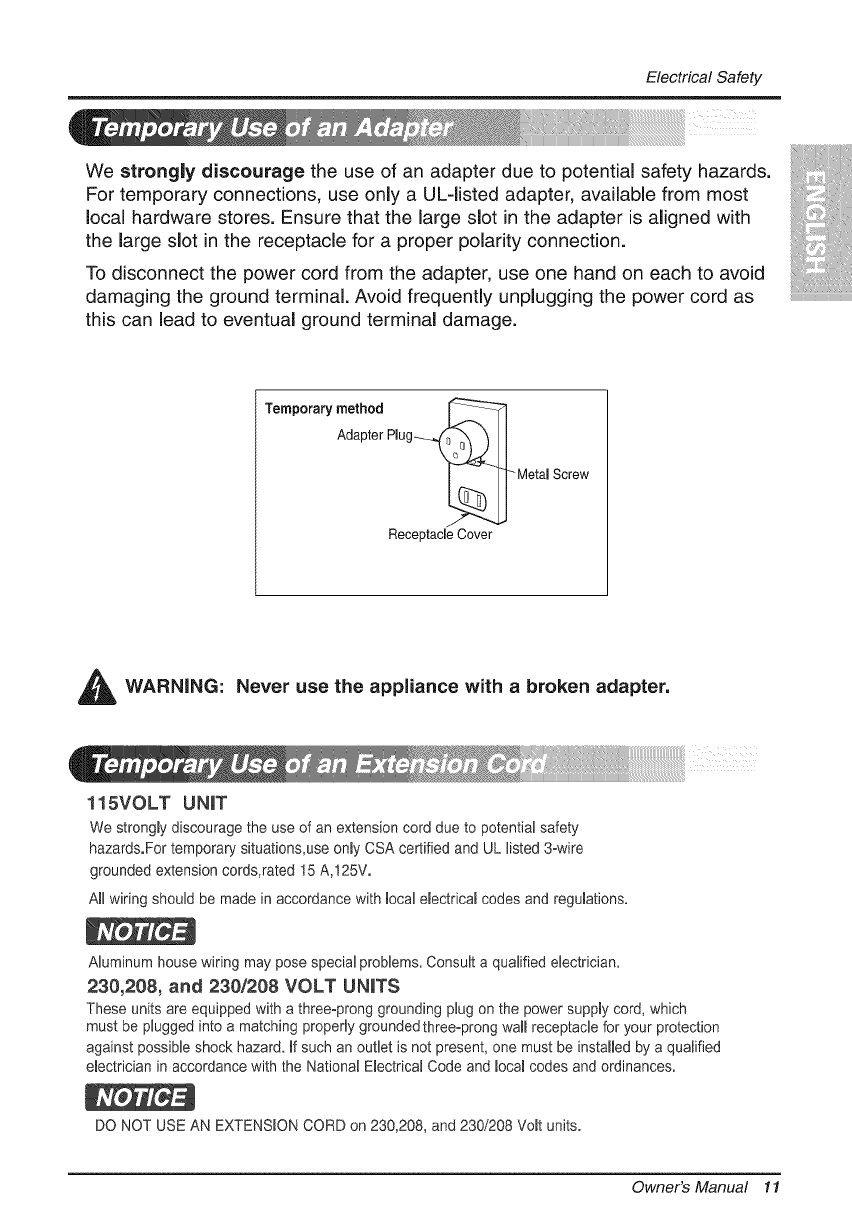 Electrical Safety

Temporary Use of an Adapter

ENGLISH

We strongly discourage the use of an adapter due to potential safety hazards. For temporary connections, use only a UL-listed adapter, available from most local hardware stores. Ensure that the large slot in the adapter is aligned with the large slot in the receptacle for a proper polarity connection.

To disconnect the power cord from the adapter, use one hand on each to avoid damaging the ground terminal. Avoid frequently unplugging the power cord as this can lead to eventual ground terminal damage.

Temporary method

Adapter Plug

Metal Screw

Receptacle Cover

WARNING: Never use the appliance with a broken adapter.

Temporary Use of an Extension Cord

115VOLT UNIT

We strongly discourage the use of an extension cord due to potential safety hazards.For temporary situations,use only CSA certified and UL listed 3-wire grounded extension cords,rated 15 A,125V.

All wiring should be made in accordance with local electrical codes and regulations.

NOTICE

Aluminum house wiring may pose special problems. Consult a qualified electrician.

230,208, and 230/208 VOLT UNITS

These units are equipped with a three-prong grounding plug on the power supply cord, which must be plugged into a matching properly grounded three-prong wall receptacle for your protection against possible shock hazard. If such an outlet is not present, one must be installed by a qualified electrician in accordance with the National Electrical Code and local codes and ordinances.

NOTICE

DO NOT USE AN EXTENSION CORD on 230,208, and 230/208 Volt units.

Owner's Manual 11